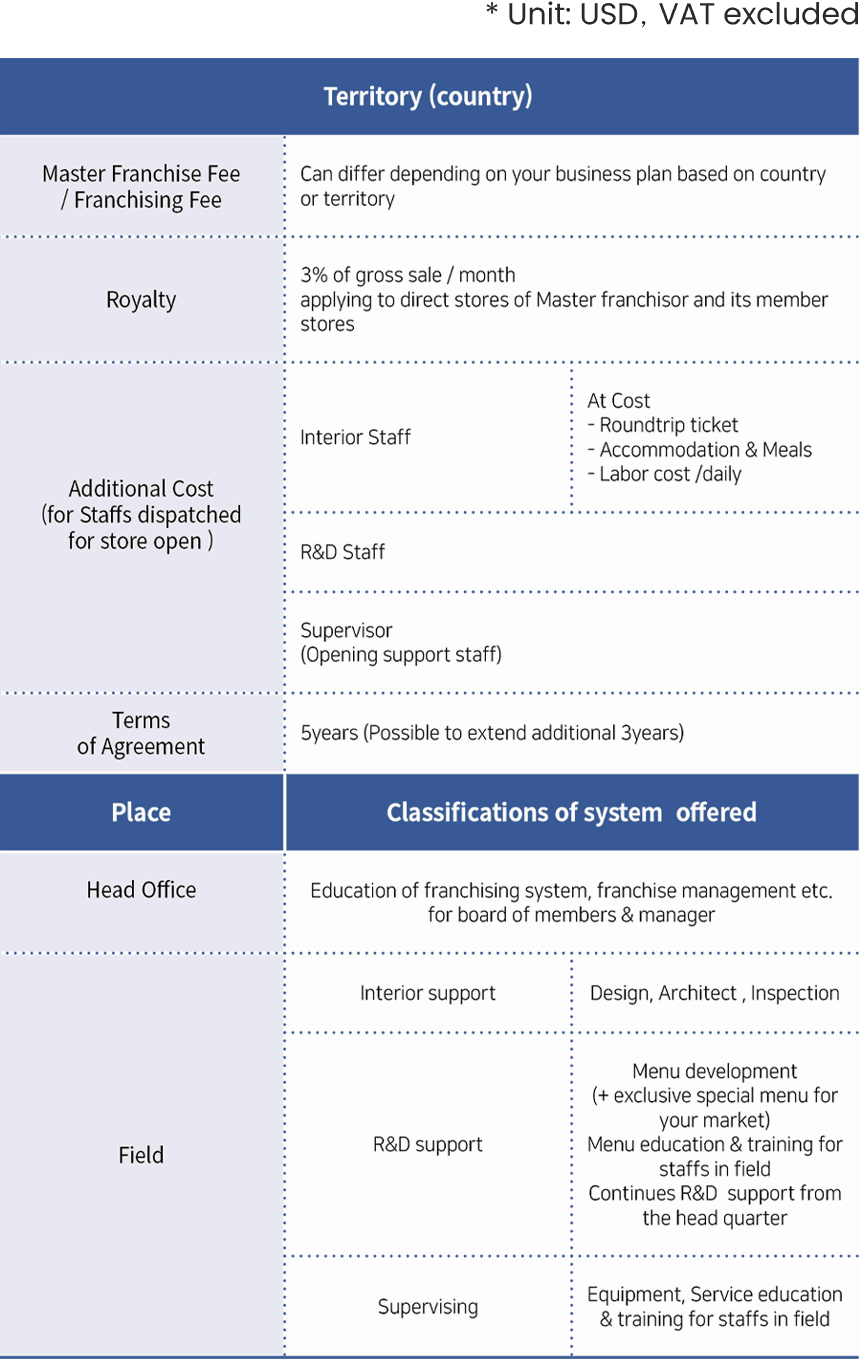 * Unit: USD, VAT excluded

| Territory (country) | | |
|---|---|---|
| Master Franchise Fee / Franchising Fee | Can differ depending on your business plan based on country or territory | |
| Royalty | 3% of gross sale / month applying to direct stores of Master franchisor and its member stores | |
| Additional Cost (for Staffs dispatched for store open ) | Interior Staff | At Cost - Roundtrip ticket - Accommodation & Meals - Labor cost /daily |
| | R&D Staff | |
| | Supervisor (Opening support staff) | |
| Terms of Agreement | 5years (Possible to extend additional 3years) | |

| Place | Classifications of system offered | |
|---|---|---|
| Head Office | Education of franchising system, franchise management etc. for board of members & manager | |
| Field | Interior support | Design, Architect , Inspection |
| | R&D support | Menu development (+ exclusive special menu for your market) Menu education & training for staffs in field Continues R&D support from the head quarter |
| | Supervising | Equipment, Service education & training for staffs in field |